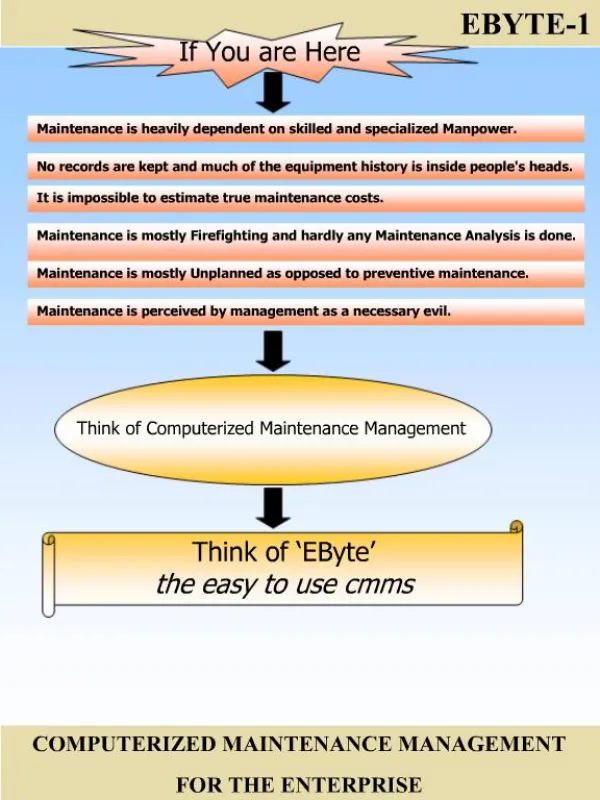 EBYTE-1

If You are Here

Maintenance is heavily dependent on skilled and specialized Manpower.

No records are kept and much of the equipment history is inside people's heads.

It is impossible to estimate true maintenance costs.

Maintenance is mostly Firefighting and hardly any Maintenance Analysis is done.

Maintenance is mostly Unplanned as opposed to preventive maintenance.

Maintenance is perceived by management as a necessary evil.

Think of Computerized Maintenance Management

Think of 'EByte'
the easy to use cmms

COMPUTERIZED MAINTENANCE MANAGEMENT
FOR THE ENTERPRISE